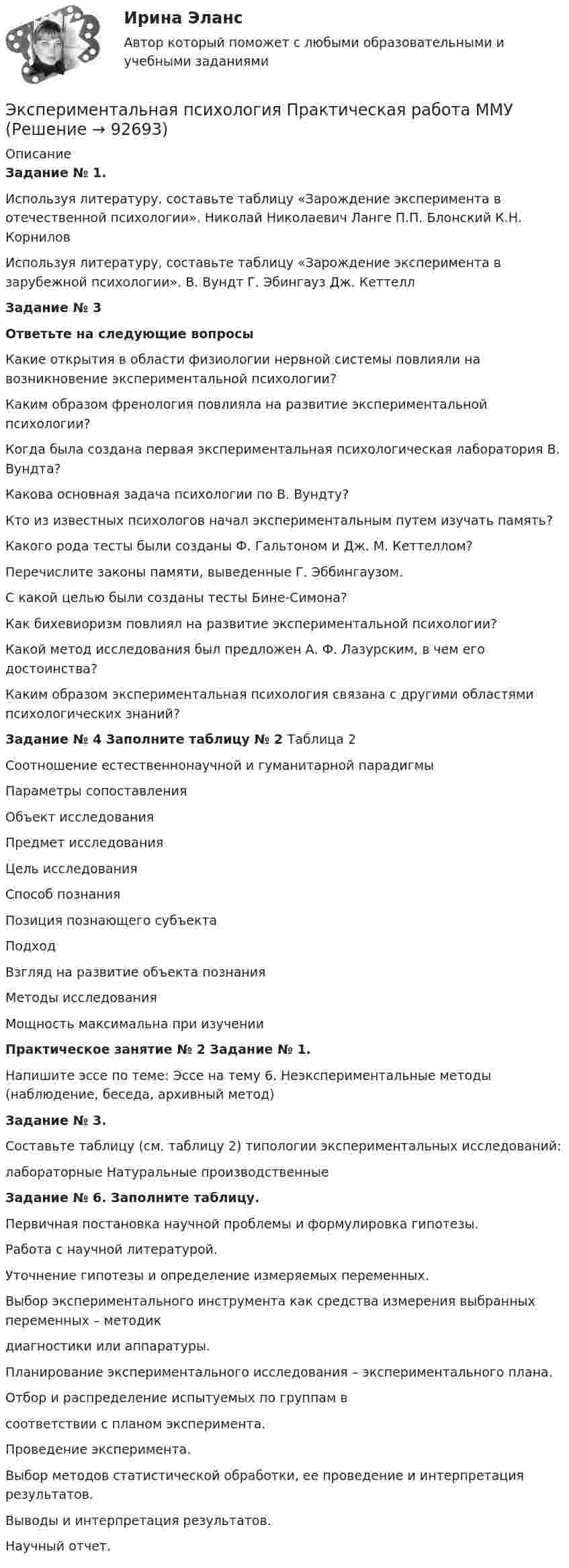 Ирина Эланс

Автор который поможет с любыми образовательными и учебными заданиями

Экспериментальная психология Практическая работа ММУ (Решение → 92693)

Описание

Задание № 1.

Используя литературу, составьте таблицу «Зарождение эксперимента в отечественной психологии». Николай Николаевич Ланге П.П. Блонский К.Н. Корнилов

Используя литературу, составьте таблицу «Зарождение эксперимента в зарубежной психологии». В. Вундт Г. Эбингауз Дж. Кеттелл

Задание № 3

Ответьте на следующие вопросы

Какие открытия в области физиологии нервной системы повлияли на возникновение экспериментальной психологии?

Каким образом френология повлияла на развитие экспериментальной психологии?

Когда была создана первая экспериментальная психологическая лаборатория В. Вундта?

Какова основная задача психологии по В. Вундту?

Кто из известных психологов начал экспериментальным путем изучать память?

Какого рода тесты были созданы Ф. Гальтоном и Дж. М. Кеттеллом?

Перечислите законы памяти, выведенные Г. Эббингаузом.

С какой целью были созданы тесты Бине-Симона?

Как бихевиоризм повлиял на развитие экспериментальной психологии?

Какой метод исследования был предложен А. Ф. Лазурским, в чем его достоинства?

Каким образом экспериментальная психология связана с другими областями психологических знаний?

Задание № 4 Заполните таблицу № 2 Таблица 2

Соотношение естественнонаучной и гуманитарной парадигмы

Параметры сопоставления

Объект исследования

Предмет исследования

Цель исследования

Способ познания

Позиция познающего субъекта

Подход

Взгляд на развитие объекта познания

Методы исследования

Мощность максимальна при изучении

Практическое занятие № 2 Задание № 1.

Напишите эссе по теме: Эссе на тему 6. Неэкспериментальные методы (наблюдение, беседа, архивный метод)

Задание № 3.

Составьте таблицу (см. таблицу 2) типологии экспериментальных исследований:

лабораторные Натуральные производственные

Задание № 6. Заполните таблицу.

Первичная постановка научной проблемы и формулировка гипотезы.

Работа с научной литературой.

Уточнение гипотезы и определение измеряемых переменных.

Выбор экспериментального инструмента как средства измерения выбранных переменных – методик

диагностики или аппаратуры.

Планирование экспериментального исследования – экспериментального плана.

Отбор и распределение испытуемых по группам в

соответствии с планом эксперимента.

Проведение эксперимента.

Выбор методов статистической обработки, ее проведение и интерпретация результатов.

Выводы и интерпретация результатов.

Научный отчет.